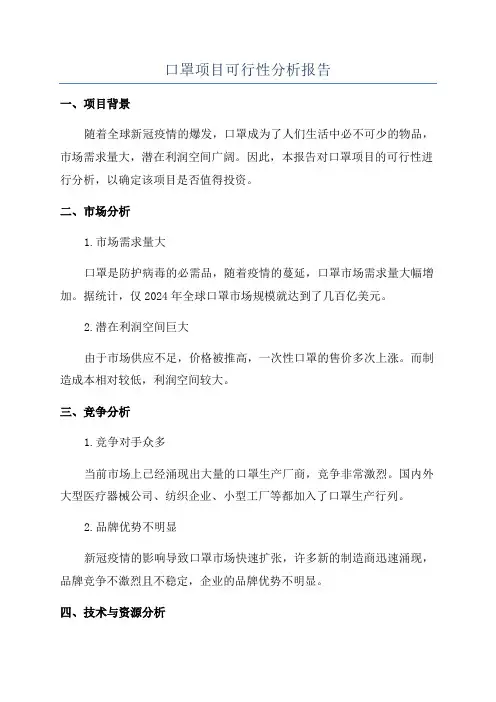 口罩项目可行性分析报告

一、项目背景

随着全球新冠疫情的爆发，口罩成为了人们生活中必不可少的物品，市场需求量大，潜在利润空间广阔。因此，本报告对口罩项目的可行性进行分析，以确定该项目是否值得投资。

二、市场分析

1.市场需求量大

口罩是防护病毒的必需品，随着疫情的蔓延，口罩市场需求量大幅增加。据统计，仅2024年全球口罩市场规模就达到了几百亿美元。

2.潜在利润空间巨大

由于市场供应不足，价格被推高，一次性口罩的售价多次上涨。而制造成本相对较低，利润空间较大。

三、竞争分析

1.竞争对手众多

当前市场上已经涌现出大量的口罩生产厂商，竞争非常激烈。国内外大型医疗器械公司、纺织企业、小型工厂等都加入了口罩生产行列。

2.品牌优势不明显

新冠疫情的影响导致口罩市场快速扩张，许多新的制造商迅速涌现，品牌竞争不激烈且不稳定，企业的品牌优势不明显。

四、技术与资源分析